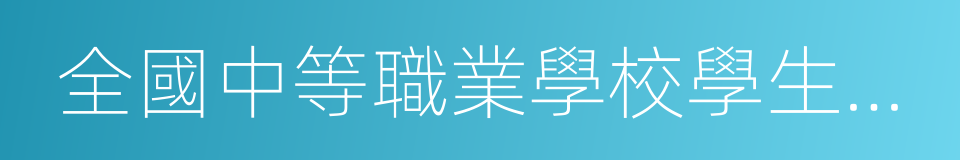 全國中等職業學校學生…